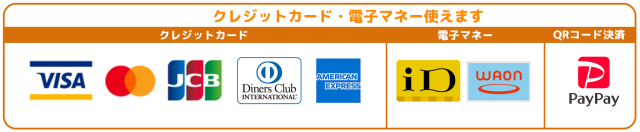 クレジットカード・電子マネー使えます

クレジットカード

VISA

JCB

Diners Club INTERNATIONAL

AMERICAN EXPRESS

電子マネー

iD

WAON

QRコード決済

PayPay